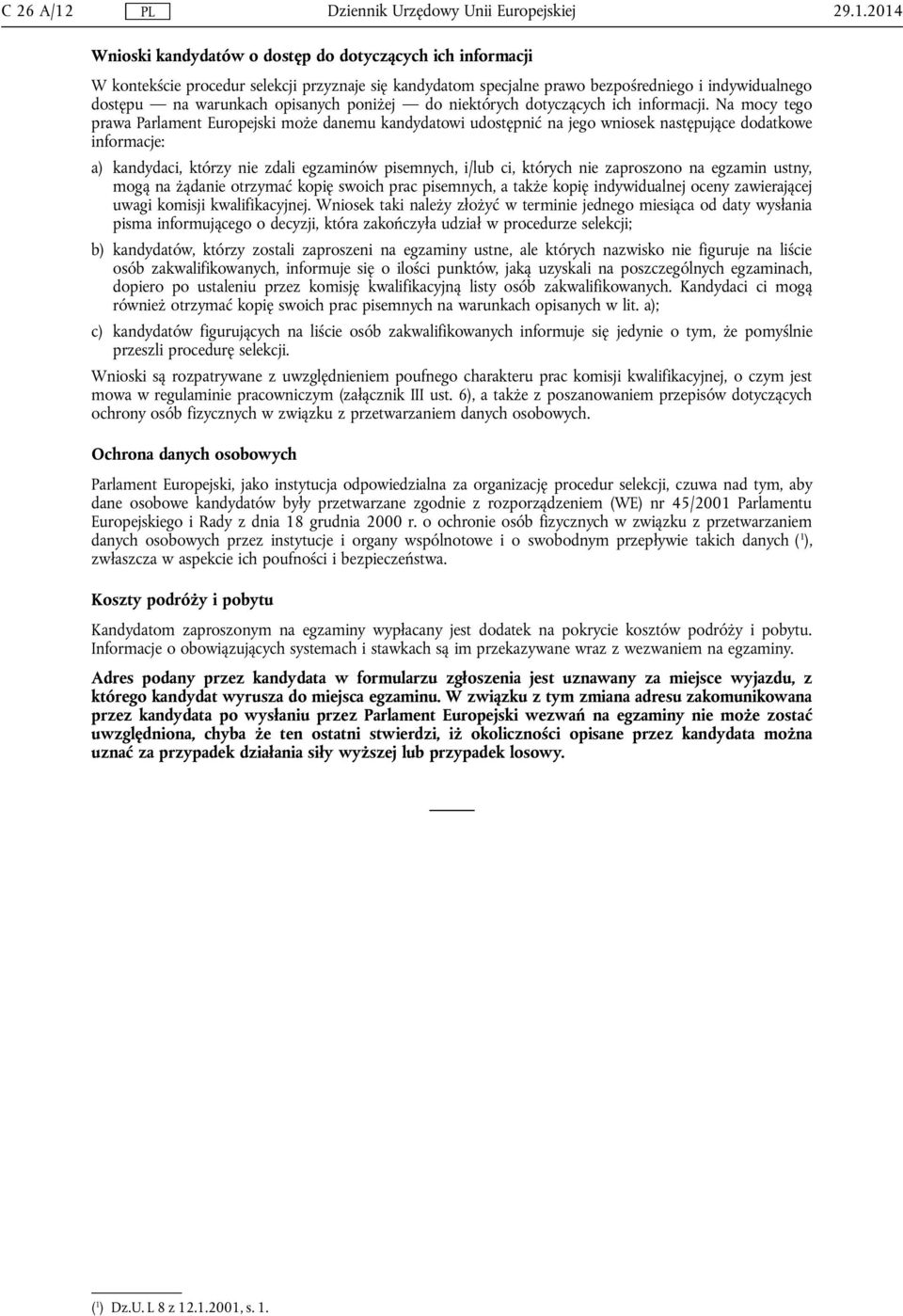 C 26 A/12 PL Dziennik Urzędowy Unii Europejskiej 29.1.2014

Wnioski kandydatów o dostęp do dotyczących ich informacji

W kontekście procedur selekcji przyznaje się kandydatom specjalne prawo bezpośredniego i indywidualnego dostępu — na warunkach opisanych poniżej — do niektórych dotyczących ich informacji. Na mocy tego prawa Parlament Europejski może danemu kandydatowi udostępnić na jego wniosek następujące dodatkowe informacje:

a) kandydaci, którzy nie zdali egzaminów pisemnych, i/lub ci, których nie zaproszono na egzamin ustny, mogą na żądanie otrzymać kopię swoich prac pisemnych, a także kopię indywidualnej oceny zawierającej uwagi komisji kwalifikacyjnej. Wniosek taki należy złożyć w terminie jednego miesiąca od daty wysłania pisma informującego o decyzji, która zakończyła udział w procedurze selekcji;

b) kandydatów, którzy zostali zaproszeni na egzaminy ustne, ale których nazwisko nie figuruje na liście osób zakwalifikowanych, informuje się o ilości punktów, jaką uzyskali na poszczególnych egzaminach, dopiero po ustaleniu przez komisję kwalifikacyjną listy osób zakwalifikowanych. Kandydaci ci mogą również otrzymać kopię swoich prac pisemnych na warunkach opisanych w lit. a);

c) kandydatów figurujących na liście osób zakwalifikowanych informuje się jedynie o tym, że pomyślnie przeszli procedurę selekcji.

Wnioski są rozpatrywane z uwzględnieniem poufnego charakteru prac komisji kwalifikacyjnej, o czym jest mowa w regulaminie pracowniczym (załącznik III ust. 6), a także z poszanowaniem przepisów dotyczących ochrony osób fizycznych w związku z przetwarzaniem danych osobowych.

Ochrona danych osobowych

Parlament Europejski, jako instytucja odpowiedzialna za organizację procedur selekcji, czuwa nad tym, aby dane osobowe kandydatów były przetwarzane zgodnie z rozporządzeniem (WE) nr 45/2001 Parlamentu Europejskiego i Rady z dnia 18 grudnia 2000 r. o ochronie osób fizycznych w związku z przetwarzaniem danych osobowych przez instytucje i organy wspólnotowe i o swobodnym przepływie takich danych ($^1$), zwłaszcza w aspekcie ich poufności i bezpieczeństwa.

Koszty podróży i pobytu

Kandydatom zaproszonym na egzaminy wypłacany jest dodatek na pokrycie kosztów podróży i pobytu. Informacje o obowiązujących systemach i stawkach są im przekazywane wraz z wezwaniem na egzaminy.

Adres podany przez kandydata w formularzu zgłoszenia jest uznawany za miejsce wyjazdu, z którego kandydat wyrusza do miejsca egzaminu. W związku z tym zmiana adresu zakomunikowana przez kandydata po wysłaniu przez Parlament Europejski wezwań na egzaminy nie może zostać uwzględniona, chyba że ten ostatni stwierdzi, iż okoliczności opisane przez kandydata można uznać za przypadek działania siły wyższej lub przypadek losowy.

($^1$) Dz.U. L 8 z 12.1.2001, s. 1.